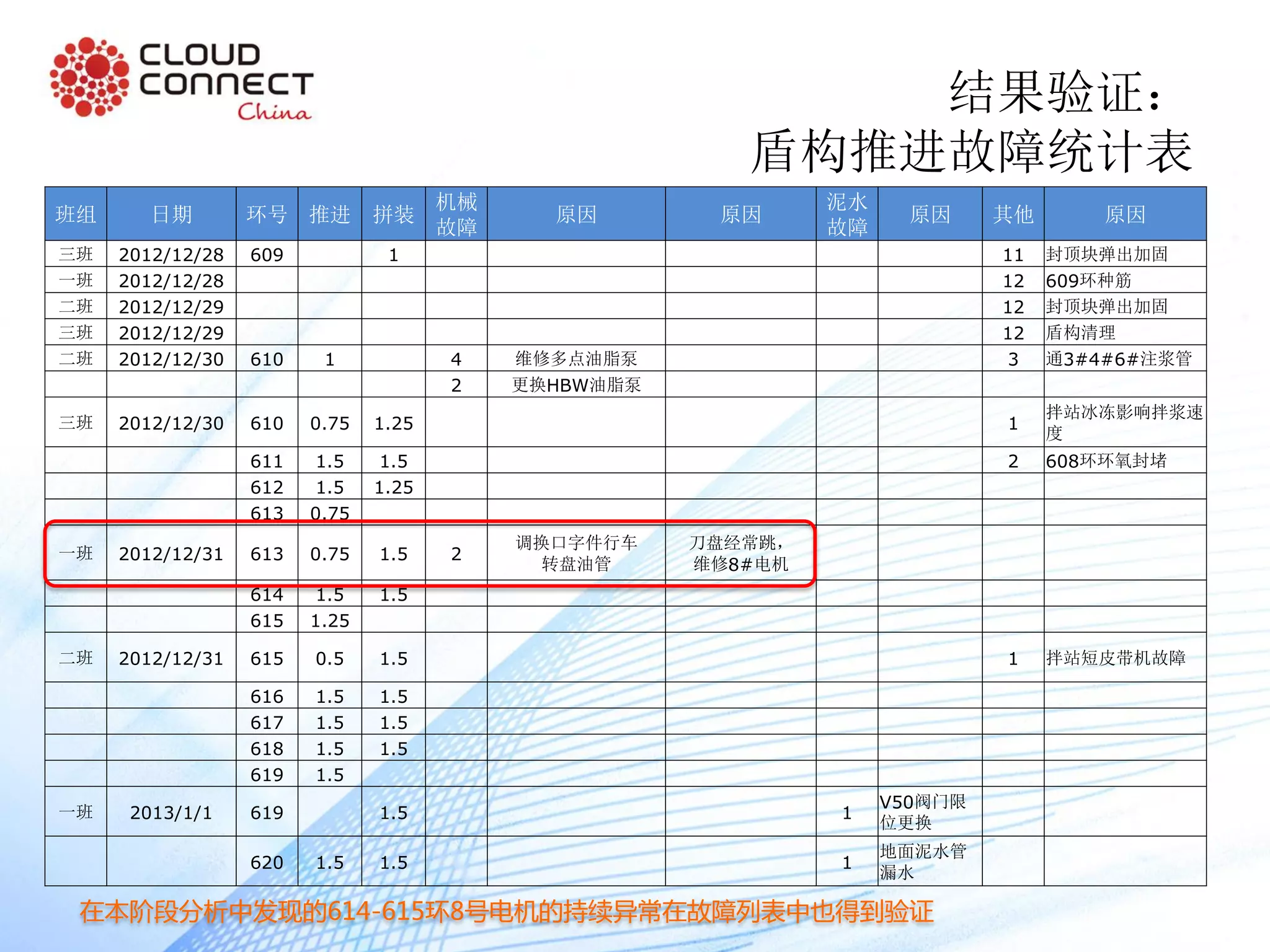 CLOUD CONNECT China

结果验证：
盾构推进故障统计表

| 班组 | 日期 | 环号 | 推进 | 拼装 | 机械故障 | 原因 | 原因 | 泥水故障 | 原因 | 其他 | 原因 |
|---|---|---|---|---|---|---|---|---|---|---|---|
| 三班 | 2012/12/28 | 609 | | 1 | | | | | | 11 | 封顶块弹出加固 |
| 一班 | 2012/12/28 | | | | | | | | | 12 | 609环种筋 |
| 二班 | 2012/12/29 | | | | | | | | | 12 | 封顶块弹出加固 |
| 三班 | 2012/12/29 | | | | | | | | | 12 | 盾构清理 |
| 二班 | 2012/12/30 | 610 | 1 | | 4 | 维修多点油脂泵 | | | | 3 | 通3#4#6#注浆管 |
| | | | | | 2 | 更换HBW油脂泵 | | | | | |
| 三班 | 2012/12/30 | 610 | 0.75 | 1.25 | | | | | | 1 | 拌站冰冻影响拌浆速度 |
| | | 611 | 1.5 | 1.5 | | | | | | 2 | 608环环氧封堵 |
| | | 612 | 1.5 | 1.25 | | | | | | | |
| | | 613 | 0.75 | | | | | | | | |
| 一班 | 2012/12/31 | 613 | 0.75 | 1.5 | 2 | 调换口字件行车转盘油管 | 刀盘经常跳，维修8#电机 | | | | |
| | | 614 | 1.5 | 1.5 | | | | | | | |
| | | 615 | 1.25 | | | | | | | | |
| 二班 | 2012/12/31 | 615 | 0.5 | 1.5 | | | | | | 1 | 拌站短皮带机故障 |
| | | 616 | 1.5 | 1.5 | | | | | | | |
| | | 617 | 1.5 | 1.5 | | | | | | | |
| | | 618 | 1.5 | 1.5 | | | | | | | |
| | | 619 | 1.5 | | | | | | | | |
| 一班 | 2013/1/1 | 619 | | 1.5 | | | | 1 | V50阀门限位更换 | | |
| | | 620 | 1.5 | 1.5 | | | | 1 | 地面泥水管漏水 | | |

在本阶段分析中发现的614-615环8号电机的持续异常在故障列表中也得到验证